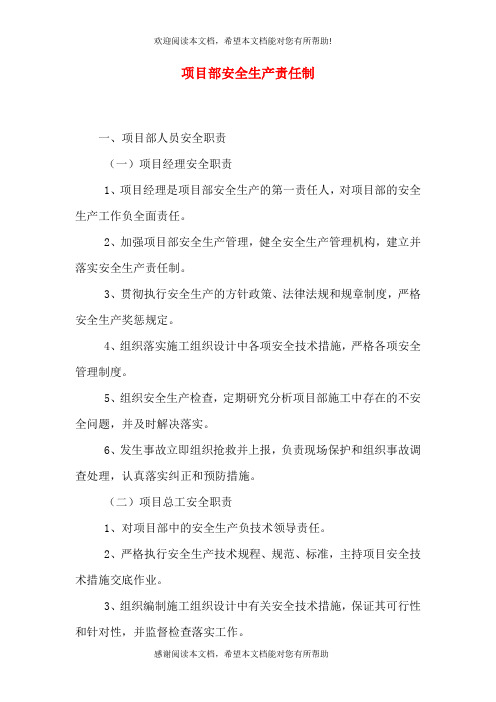 欢迎阅读本文档，希望本文档能对您有所帮助!

项目部安全生产责任制

一、项目部人员安全职责

（一）项目经理安全职责

1、项目经理是项目部安全生产的第一责任人，对项目部的安全生产工作负全面责任。

2、加强项目部安全生产管理，健全安全生产管理机构，建立并落实安全生产责任制。

3、贯彻执行安全生产的方针政策、法律法规和规章制度，严格安全生产奖惩规定。

4、组织落实施工组织设计中各项安全技术措施，严格各项安全管理制度。

5、组织安全生产检查，定期研究分析项目部施工中存在的不安全问题，并及时解决落实。

6、发生事故立即组织抢救并上报，负责现场保护和组织事故调查处理，认真落实纠正和预防措施。

（二）项目总工安全职责

1、对项目部中的安全生产负技术领导责任。

2、严格执行安全生产技术规程、规范、标准，主持项目安全技术措施交底作业。

3、组织编制施工组织设计中有关安全技术措施，保证其可行性和针对性，并监督检查落实工作。

感谢阅读本文档，希望本文档能对您有所帮助